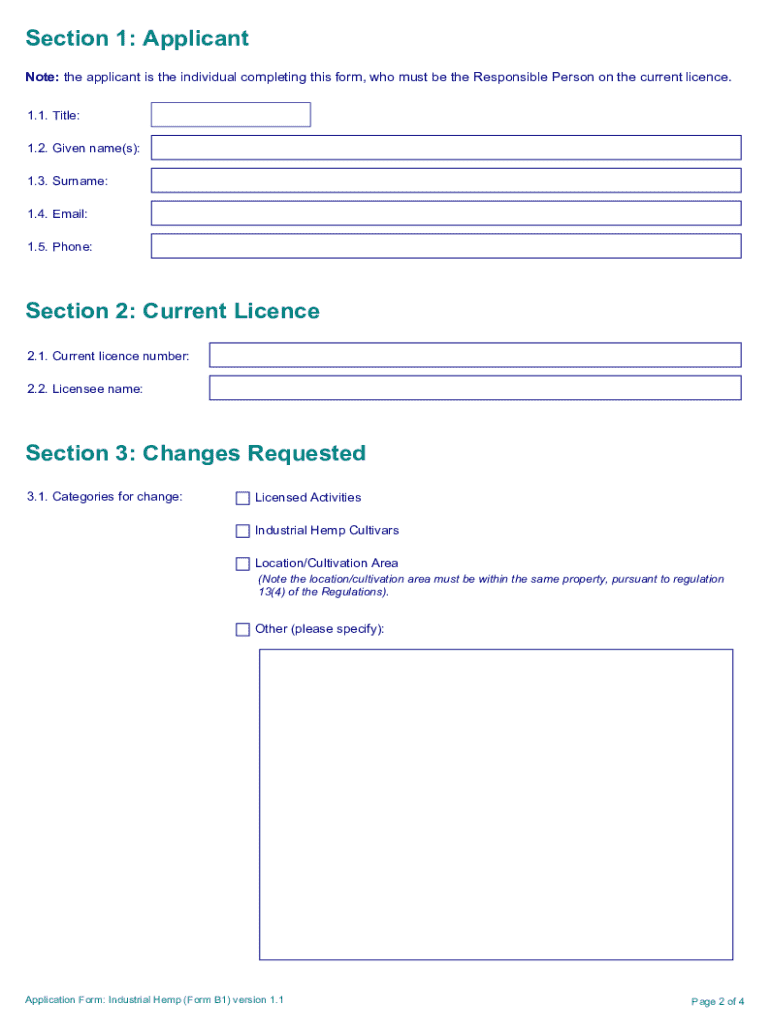 Section 1: Applicant

Note: the applicant is the individual completing this form, who must be the Responsible Person on the current licence.

1.1. Title:

1.2. Given name(s):

1.3. Surname:

1.4. Email:

1.5. Phone:

Section 2: Current Licence

2.1. Current licence number:

2.2. Licensee name:

Section 3: Changes Requested

3.1. Categories for change:

Licensed Activities

Industrial Hemp Cultivars

Location/Cultivation Area

(Note the location/cultivation area must be within the same property, pursuant to regulation 13(4) of the Regulations).

Other (please specify):

Application Form: Industrial Hemp (Form B1) version 1.1

Page 2 of 4